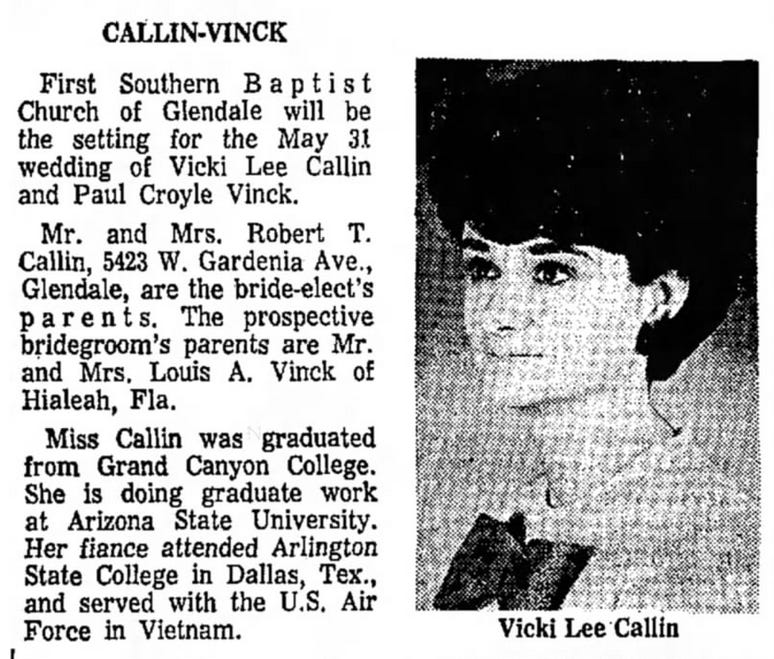 CALLIN-VINCK

First Southern Baptist Church of Glendale will be the setting for the May 31 wedding of Vicki Lee Callin and Paul Croyle Vinck.

Mr. and Mrs. Robert T. Callin, 5423 W. Gardenia Ave., Glendale, are the bride-elect's parents. The prospective bridegroom's parents are Mr. and Mrs. Louis A. Vinck of Hialeah, Fla.

Miss Callin was graduated from Grand Canyon College. She is doing graduate work at Arizona State University. Her fiance attended Arlington State College in Dallas, Tex., and served with the U.S. Air Force in Vietnam.

Vicki Lee Callin